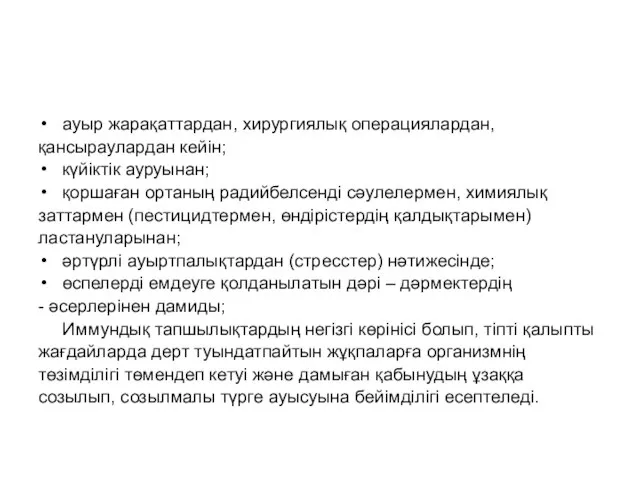 • ауыр жарақаттардан, хирургиялық операциялардан, қансыраулардан кейін;
• күйіктік ауруынан;
• қоршаған ортаның радийбелсенді сәулелермен, химиялық заттармен (пестицидтермен, өндірістердің қалдықтарымен) ластануларынан;
• әртүрлі ауыртпалықтардан (стресстер) нәтижесінде;
• өспелерді емдеуге қолданылатын дәрі – дәрмектердің - әсерлерінен дамиды;

Иммундық тапшылықтардың негізгі көрінісі болып, тіпті қалыпты жағдайларда дерт туындатпайтын жұқпаларға организмнің төзімділігі төмендеп кетуі және дамыған қабынудың ұзаққа созылып, созылмалы түрге ауысуына бейімділігі есептеледі.